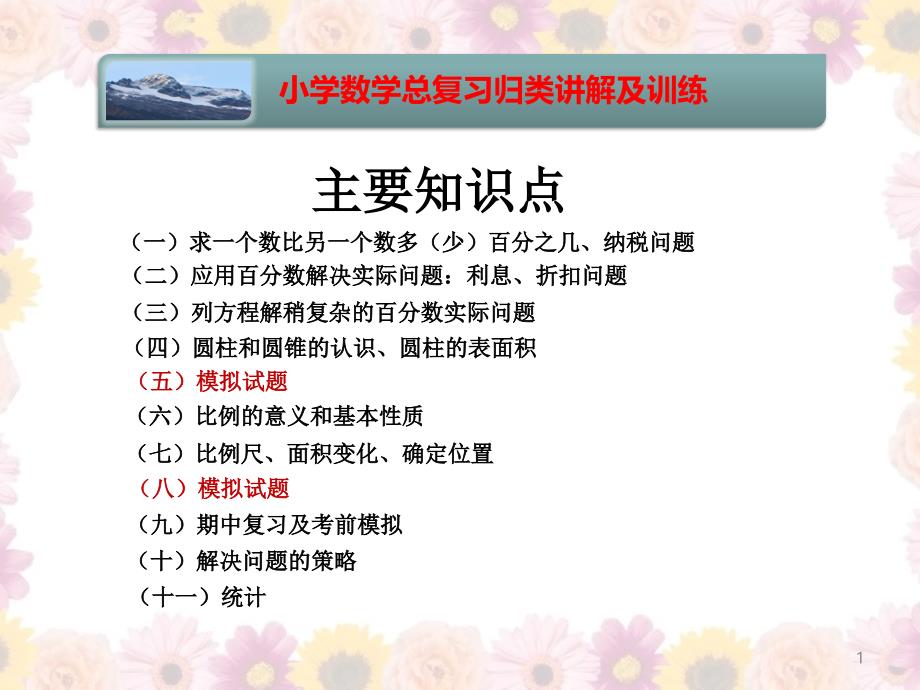 小学数学总复习归类讲解及训练

主要知识点

（一）求一个数比另一个数多（少）百分之几、纳税问题
（二）应用百分数解决实际问题：利息、折扣问题
（三）列方程解稍复杂的百分数实际问题
（四）圆柱和圆锥的认识、圆柱的表面积
（五）模拟试题
（六）比例的意义和基本性质
（七）比例尺、面积变化、确定位置
（八）模拟试题
（九）期中复习及考前模拟
（十）解决问题的策略
（十一）统计

1